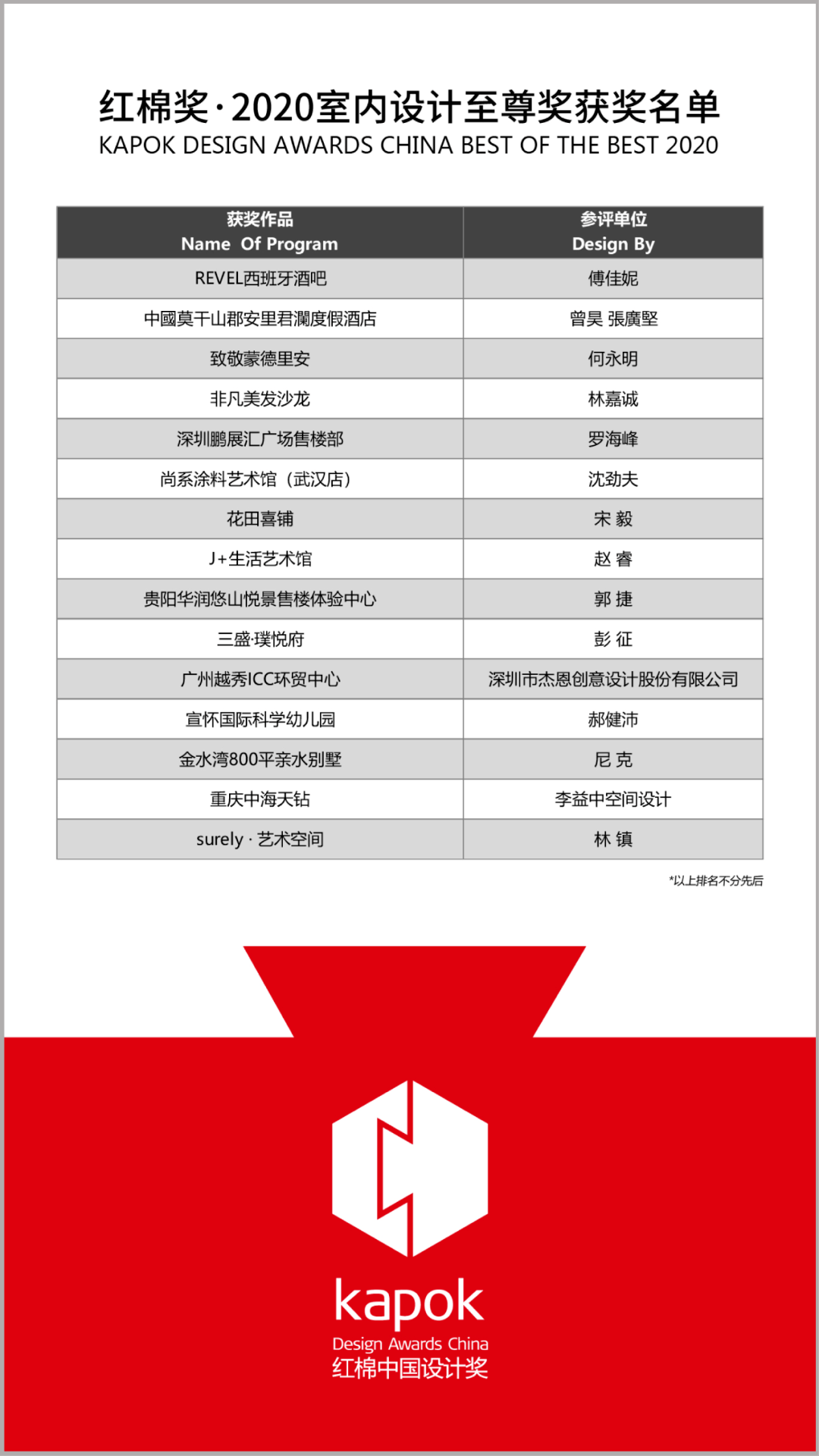 红棉奖·2020室内设计至尊奖获奖名单
KAPOK DESIGN AWARDS CHINA BEST OF THE BEST 2020

| 获奖作品 Name Of Program | 参评单位 Design By |
|---|---|
| REVEL西班牙酒吧 | 傅佳妮 |
| 中國莫干山郡安里君瀾度假酒店 | 曾昊 張廣堅 |
| 致敬蒙德里安 | 何永明 |
| 非凡美发沙龙 | 林嘉诚 |
| 深圳鹏展汇广场售楼部 | 罗海峰 |
| 尚系涂料艺术馆（武汉店） | 沈劲夫 |
| 花田喜铺 | 宋 毅 |
| J+生活艺术馆 | 赵 睿 |
| 贵阳华润悠山悦景售楼体验中心 | 郭 捷 |
| 三盛·璞悦府 | 彭 征 |
| 广州越秀ICC环贸中心 | 深圳市杰恩创意设计股份有限公司 |
| 宣怀国际科学幼儿园 | 郝健沛 |
| 金水湾800平亲水别墅 | 尼 克 |
| 重庆中海天钻 | 李益中空间设计 |
| surely · 艺术空间 | 林 镇 |

*以上排名不分先后

kapok
Design Awards China
红棉中国设计奖